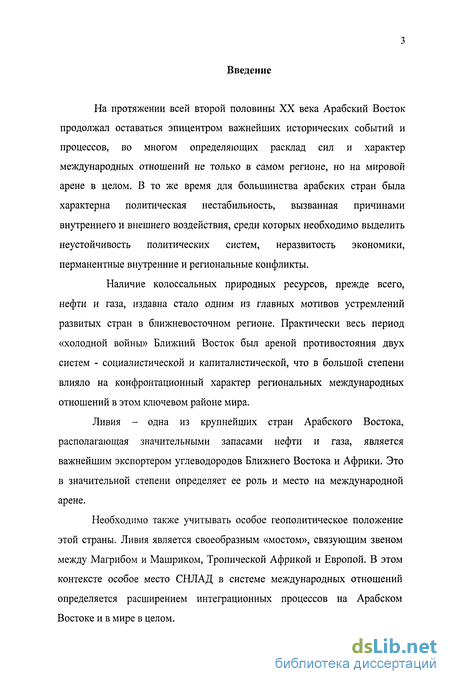 3

Введение

На протяжении всей второй половины XX века Арабский Восток продолжал оставаться эпицентром важнейших исторических событий и процессов, во многом определяющих расклад сил и характер международных отношений не только в самом регионе, но на мировой арене в целом. В то же время для большинства арабских стран была характерна политическая нестабильность, вызванная причинами внутреннего и внешнего воздействия, среди которых необходимо выделить неустойчивость политических систем, неразвитость экономики, перманентные внутренние и региональные конфликты.

Наличие колоссальных природных ресурсов, прежде всего, нефти и газа, издавна стало одним из главных мотивов устремлений развитых стран в ближневосточном регионе. Практически весь период «холодной войны» Ближний Восток был ареной противостояния двух систем - социалистической и капиталистической, что в большой степени влияло на конфронтационный характер региональных международных отношений в этом ключевом районе мира.

Ливия – одна из крупнейших стран Арабского Востока, располагающая значительными запасами нефти и газа, является важнейшим экспортером углеводородов Ближнего Востока и Африки. Это в значительной степени определяет ее роль и место на международной арене.

Необходимо также учитывать особое геополитическое положение этой страны. Ливия является своеобразным «мостом», связующим звеном между Магрибом и Машриком, Тропической Африкой и Европой. В этом контексте особое место СНЛАД в системе международных отношений определяется расширением интеграционных процессов на Арабском Востоке и в мире в целом.

dsLib.net
библиотека диссертаций